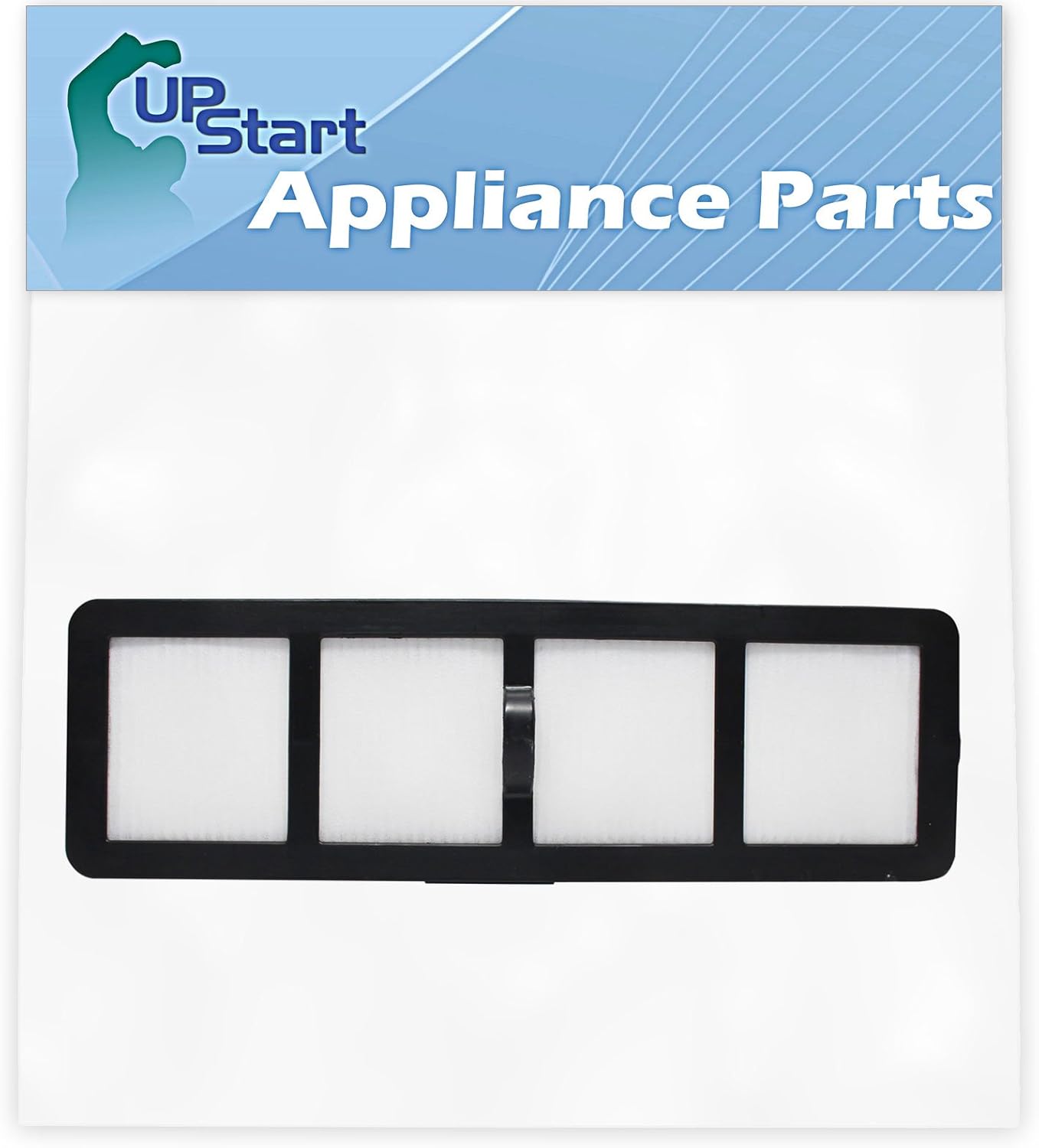 UP Start
Appliance Parts